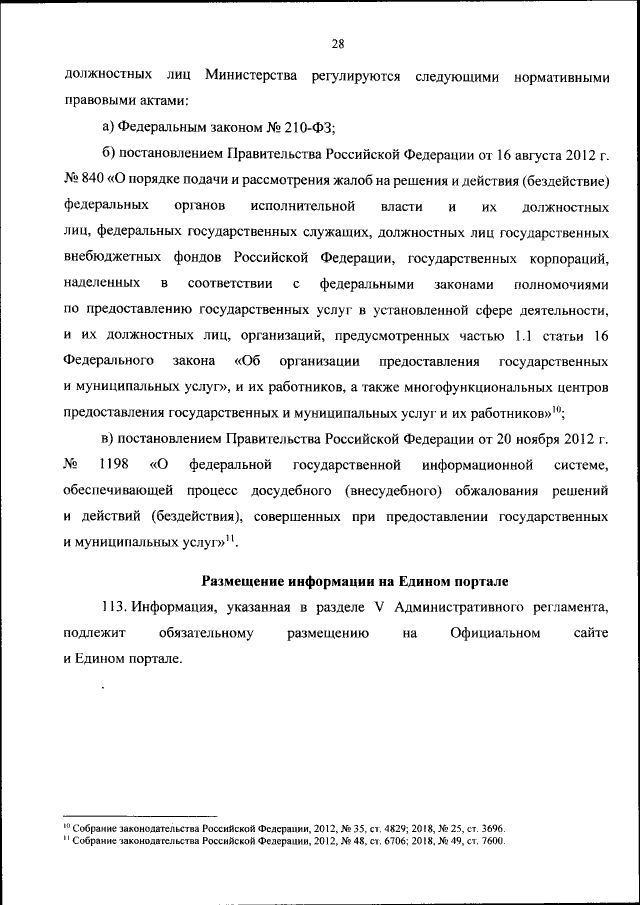 28

должностных лиц Министерства регулируются следующими нормативными правовыми актами:

а) Федеральным законом № 210-ФЗ;

б) постановлением Правительства Российской Федерации от 16 августа 2012 г. № 840 «О порядке подачи и рассмотрения жалоб на решения и действия (бездействие) федеральных органов исполнительной власти и их должностных лиц, федеральных государственных служащих, должностных лиц государственных внебюджетных фондов Российской Федерации, государственных корпораций, наделенных в соответствии с федеральными законами полномочиями по предоставлению государственных услуг в установленной сфере деятельности, и их должностных лиц, организаций, предусмотренных частью 1.1 статьи 16 Федерального закона «Об организации предоставления государственных и муниципальных услуг», и их работников, а также многофункциональных центров предоставления государственных и муниципальных услуг и их работников»$^{10}$;

в) постановлением Правительства Российской Федерации от 20 ноября 2012 г. № 1198 «О федеральной государственной информационной системе, обеспечивающей процесс досудебного (внесудебного) обжалования решений и действий (бездействия), совершенных при предоставлении государственных и муниципальных услуг»$^{11}$.

Размещение информации на Едином портале

113. Информация, указанная в разделе V Административного регламента, подлежит обязательному размещению на Официальном сайте и Едином портале.

$^{10}$ Собрание законодательства Российской Федерации, 2012, № 35, ст. 4829; 2018, № 25, ст. 3696.
$^{11}$ Собрание законодательства Российской Федерации, 2012, № 48, ст. 6706; 2018, № 49, ст. 7600.